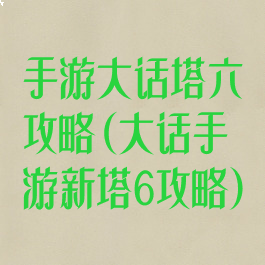 手游大话塔六攻略（大话手游新塔6攻略）